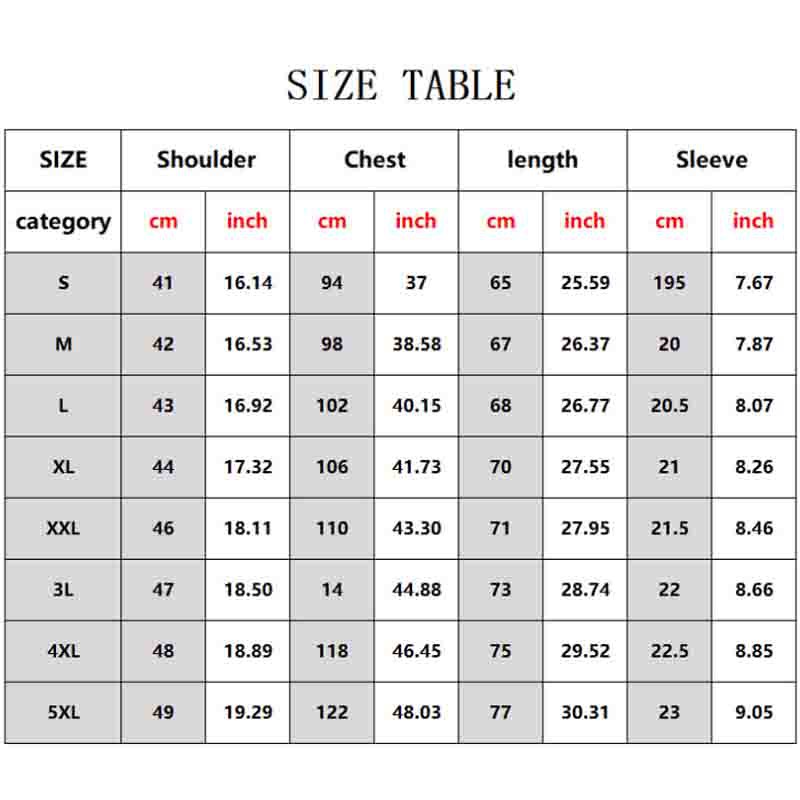 SIZE TABLE

| SIZE | Shoulder | | Chest | | length | | Sleeve | |
|---|---|---|---|---|---|---|---|---|
| category | cm | inch | cm | inch | cm | inch | cm | inch |
| S | 41 | 16.14 | 94 | 37 | 65 | 25.59 | 195 | 7.67 |
| M | 42 | 16.53 | 98 | 38.58 | 67 | 26.37 | 20 | 7.87 |
| L | 43 | 16.92 | 102 | 40.15 | 68 | 26.77 | 20.5 | 8.07 |
| XL | 44 | 17.32 | 106 | 41.73 | 70 | 27.55 | 21 | 8.26 |
| XXL | 46 | 18.11 | 110 | 43.30 | 71 | 27.95 | 21.5 | 8.46 |
| 3L | 47 | 18.50 | 14 | 44.88 | 73 | 28.74 | 22 | 8.66 |
| 4XL | 48 | 18.89 | 118 | 46.45 | 75 | 29.52 | 22.5 | 8.85 |
| 5XL | 49 | 19.29 | 122 | 48.03 | 77 | 30.31 | 23 | 9.05 |